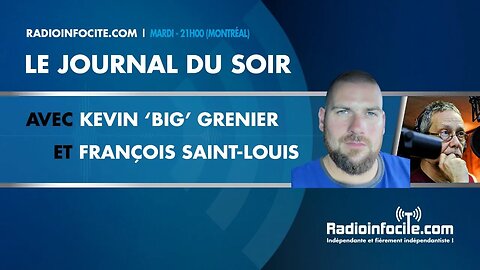 RADIOINFOCITE.COM | MARDI - 21H00 (MONTRÉAL)

LE JOURNAL DU SOIR

AVEC KEVIN 'BIG' GRENIER

ET FRANÇOIS SAINT-LOUIS

Radioinfocite.com
Indépendante et fièrement indépendantiste !